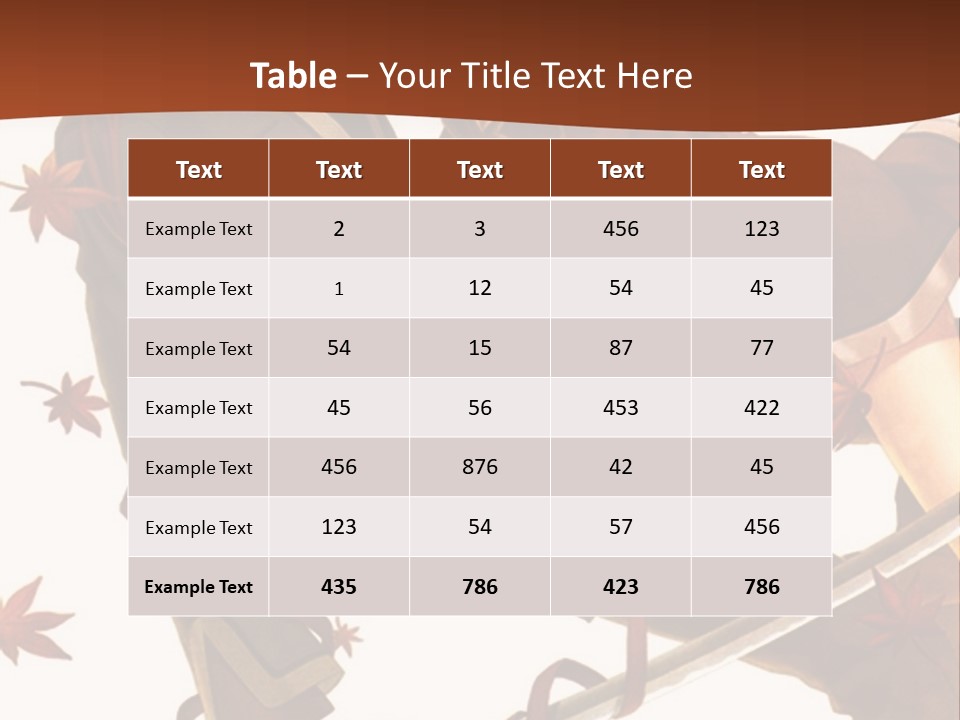 Table – Your Title Text Here

| Text | Text | Text | Text | Text |
|---|---|---|---|---|
| Example Text | 2 | 3 | 456 | 123 |
| Example Text | 1 | 12 | 54 | 45 |
| Example Text | 54 | 15 | 87 | 77 |
| Example Text | 45 | 56 | 453 | 422 |
| Example Text | 456 | 876 | 42 | 45 |
| Example Text | 123 | 54 | 57 | 456 |
| Example Text | 435 | 786 | 423 | 786 |